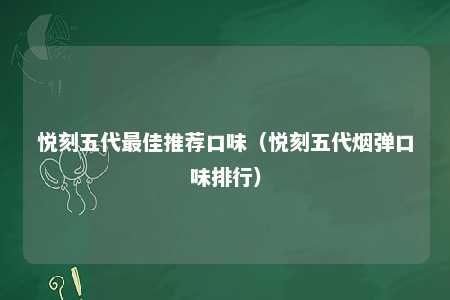 悦刻五代最佳推荐口味（悦刻五代烟弹口味排行）